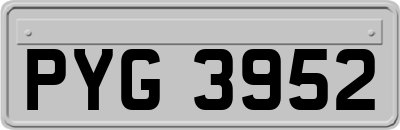 PYG 3952